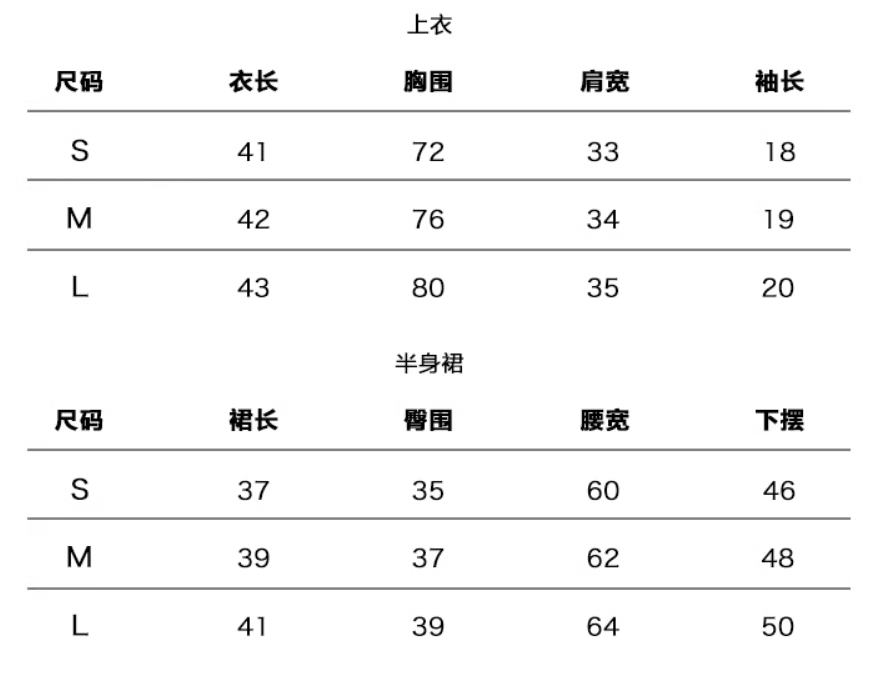 上衣

| 尺码 | 衣长 | 胸围 | 肩宽 | 袖长 |
|---|---|---|---|---|
| S | 41 | 72 | 33 | 18 |
| M | 42 | 76 | 34 | 19 |
| L | 43 | 80 | 35 | 20 |

半身裙

| 尺码 | 裙长 | 臀围 | 腰宽 | 下摆 |
|---|---|---|---|---|
| S | 37 | 35 | 60 | 46 |
| M | 39 | 37 | 62 | 48 |
| L | 41 | 39 | 64 | 50 |